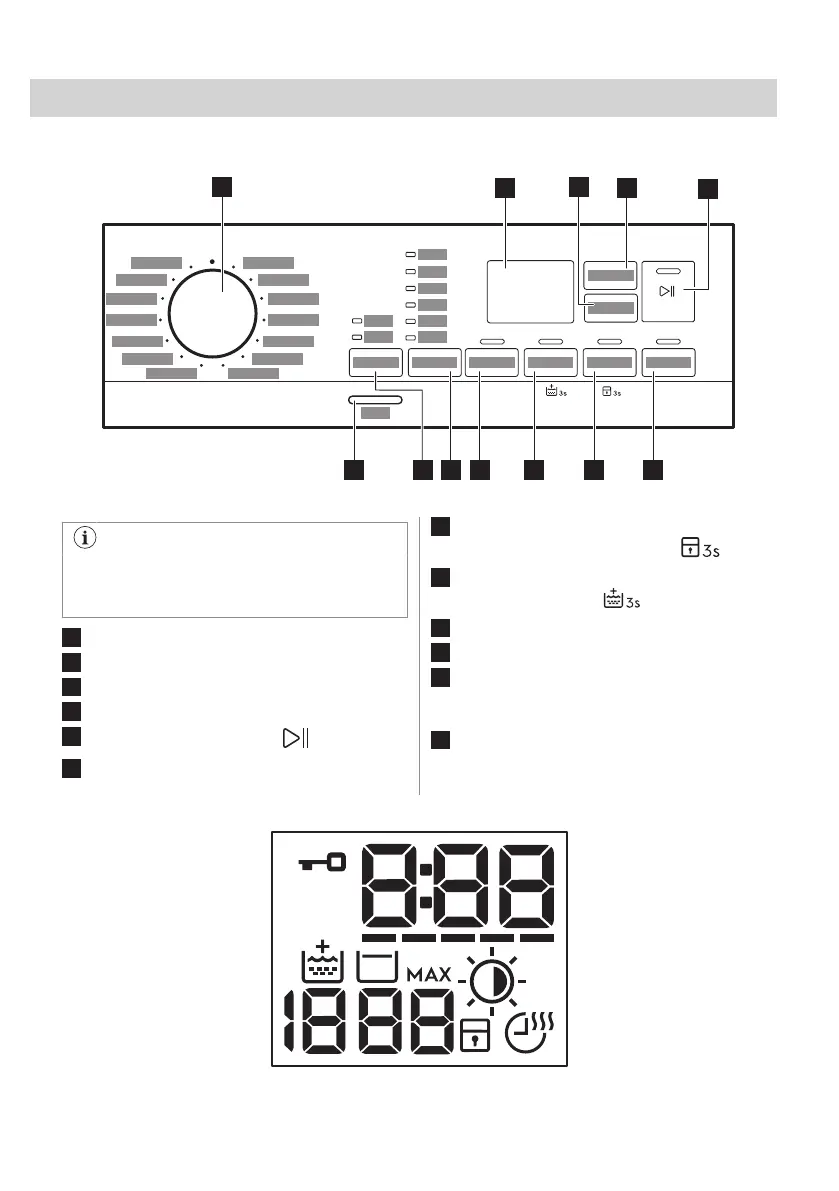 3s

3s

3s

3s

MAX